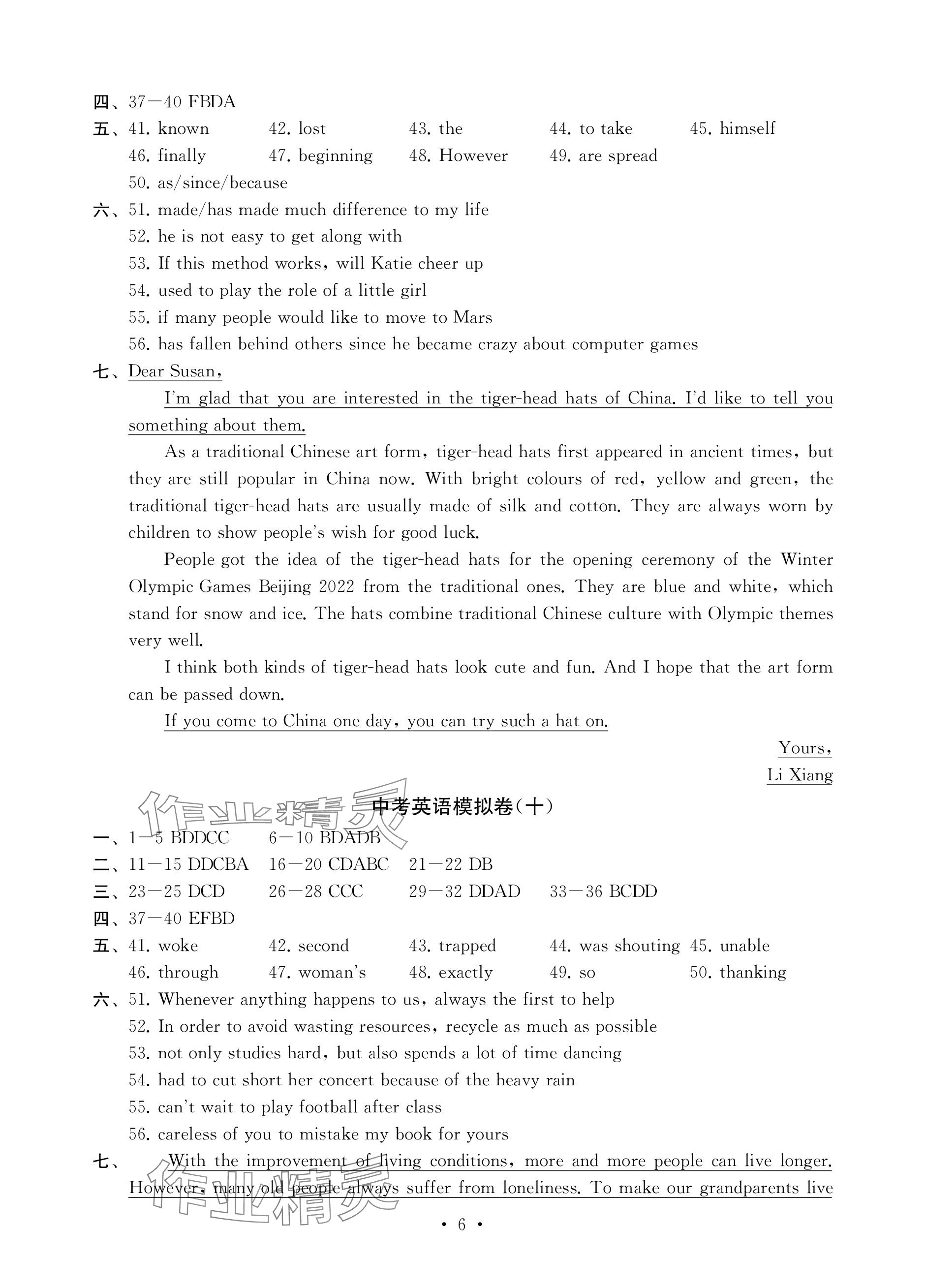 四、37—40 FBDA
五、41. known　42. lost　43. the　44. to take　45. himself
46. finally　47. beginning　48. However　49. are spread
50. as/since/because
六、51. made/has made much difference to my life
52. he is not easy to get along with
53. If this method works, will Katie cheer up
54. used to play the role of a little girl
55. if many people would like to move to Mars
56. has fallen behind others since he became crazy about computer games
七、Dear Susan,

I'm glad that you are interested in the tiger-head hats of China. I'd like to tell you something about them.

As a traditional Chinese art form, tiger-head hats first appeared in ancient times, but they are still popular in China now. With bright colours of red, yellow and green, the traditional tiger-head hats are usually made of silk and cotton. They are always worn by children to show people's wish for good luck.

People got the idea of the tiger-head hats for the opening ceremony of the Winter Olympic Games Beijing 2022 from the traditional ones. They are blue and white, which stand for snow and ice. The hats combine traditional Chinese culture with Olympic themes very well.

I think both kinds of tiger-head hats look cute and fun. And I hope that the art form can be passed down.

If you come to China one day, you can try such a hat on.

Yours,
Li Xiang

作业精灵

中考英语模拟卷(十)

一、1—5 BDDCC　6—10 BDADB
二、11—15 DDCBA　16—20 CDABC　21—22 DB
三、23—25 DCD　26—28 CCC　29—32 DDAD　33—36 BCDD
四、37—40 EFBD
五、41. woke　42. second　43. trapped　44. was shouting　45. unable
46. through　47. woman's　48. exactly　49. so　50. thanking
六、51. Whenever anything happens to us, always the first to help
52. In order to avoid wasting resources, recycle as much as possible
53. not only studies hard, but also spends a lot of time dancing
54. had to cut short her concert because of the heavy rain
55. can't wait to play football after class
56. careless of you to mistake my book for yours
七、With the improvement of living conditions, more and more people can live longer. However, many old people always suffer from loneliness. To make our grandparents live

作业精灵

· 6 ·